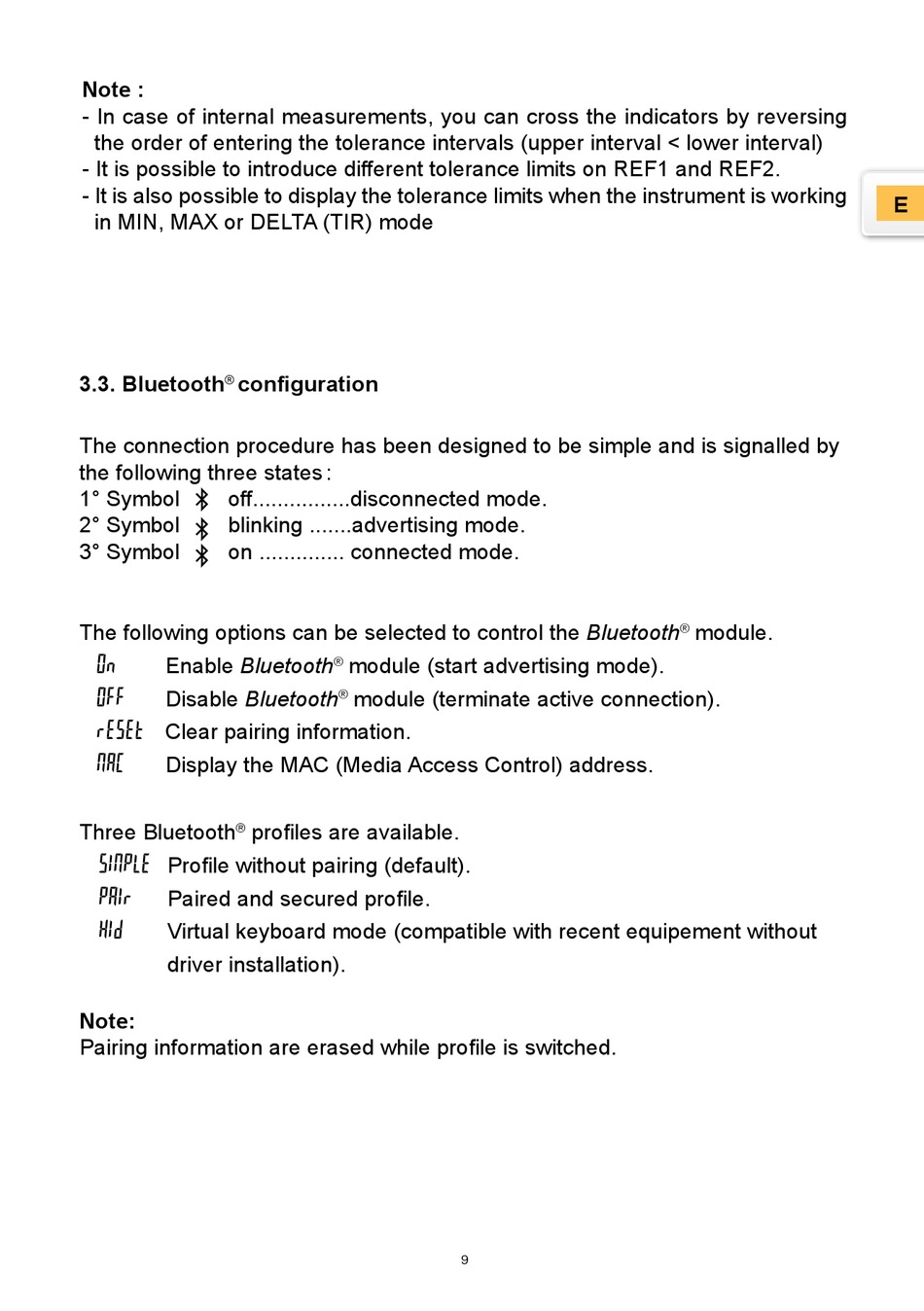 Note :
- In case of internal measurements, you can cross the indicators by reversing the order of entering the tolerance intervals (upper interval < lower interval)
- It is possible to introduce different tolerance limits on REF1 and REF2.
- It is also possible to display the tolerance limits when the instrument is working in MIN, MAX or DELTA (TIR) mode

E

3.3. Bluetooth® configuration

The connection procedure has been designed to be simple and is signalled by the following three states :
1° Symbol off................disconnected mode.
2° Symbol blinking .......advertising mode.
3° Symbol on .............. connected mode.

The following options can be selected to control the Bluetooth® module.
On Enable Bluetooth® module (start advertising mode).
OFF Disable Bluetooth® module (terminate active connection).
rESEt Clear pairing information.
MAC Display the MAC (Media Access Control) address.

Three Bluetooth® profiles are available.
SIMPLE Profile without pairing (default).
PAIr Paired and secured profile.
HId Virtual keyboard mode (compatible with recent equipement without driver installation).

Note:
Pairing information are erased while profile is switched.

9